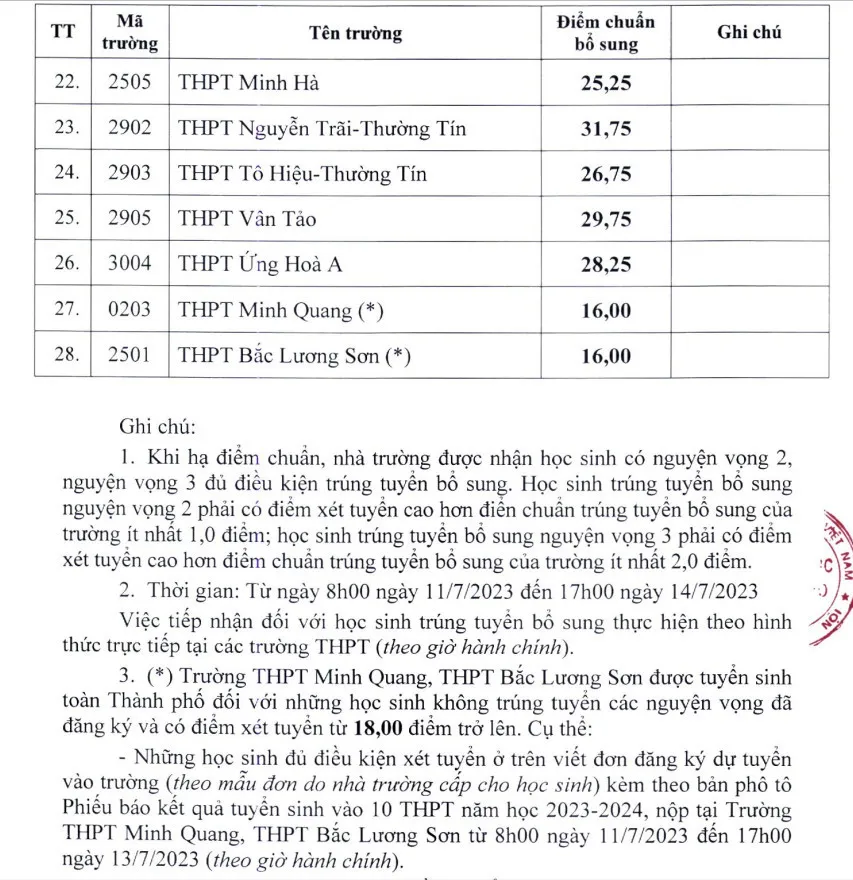 | TT | Mã trường | Tên trường | Điểm chuẩn bổ sung | Ghi chú |
|---|---|---|---|---|
| 22. | 2505 | THPT Minh Hà | 25,25 | |
| 23. | 2902 | THPT Nguyễn Trãi-Thường Tín | 31,75 | |
| 24. | 2903 | THPT Tô Hiệu-Thường Tín | 26,75 | |
| 25. | 2905 | THPT Vân Tảo | 29,75 | |
| 26. | 3004 | THPT Ứng Hoà A | 28,25 | |
| 27. | 0203 | THPT Minh Quang (*) | 16,00 | |
| 28. | 2501 | THPT Bắc Lương Sơn (*) | 16,00 | |

Ghi chú:

1. Khi hạ điểm chuẩn, nhà trường được nhận học sinh có nguyện vọng 2, nguyện vọng 3 đủ điều kiện trúng tuyển bổ sung. Học sinh trúng tuyển bổ sung nguyện vọng 2 phải có điểm xét tuyển cao hơn điển chuẩn trúng tuyển bổ sung của trường ít nhất 1,0 điểm; học sinh trúng tuyển bổ sung nguyện vọng 3 phải có điểm xét tuyển cao hơn điểm chuẩn trúng tuyển bổ sung của trường ít nhất 2,0 điểm.

2. Thời gian: Từ ngày 8h00 ngày 11/7/2023 đến 17h00 ngày 14/7/2023

Việc tiếp nhận đối với học sinh trúng tuyển bổ sung thực hiện theo hình thức trực tiếp tại các trường THPT (theo giờ hành chính).

3. (*) Trường THPT Minh Quang, THPT Bắc Lương Sơn được tuyển sinh toàn Thành phố đối với những học sinh không trúng tuyển các nguyện vọng đã đăng ký và có điểm xét tuyển từ 18,00 điểm trở lên. Cụ thể:

- Những học sinh đủ điều kiện xét tuyển ở trên viết đơn đăng ký dự tuyển vào trường (theo mẫu đơn do nhà trường cấp cho học sinh) kèm theo bản phô tô Phiếu báo kết quả tuyển sinh vào 10 THPT năm học 2023-2024, nộp tại Trường THPT Minh Quang, THPT Bắc Lương Sơn từ 8h00 ngày 11/7/2023 đến 17h00 ngày 13/7/2023 (theo giờ hành chính).